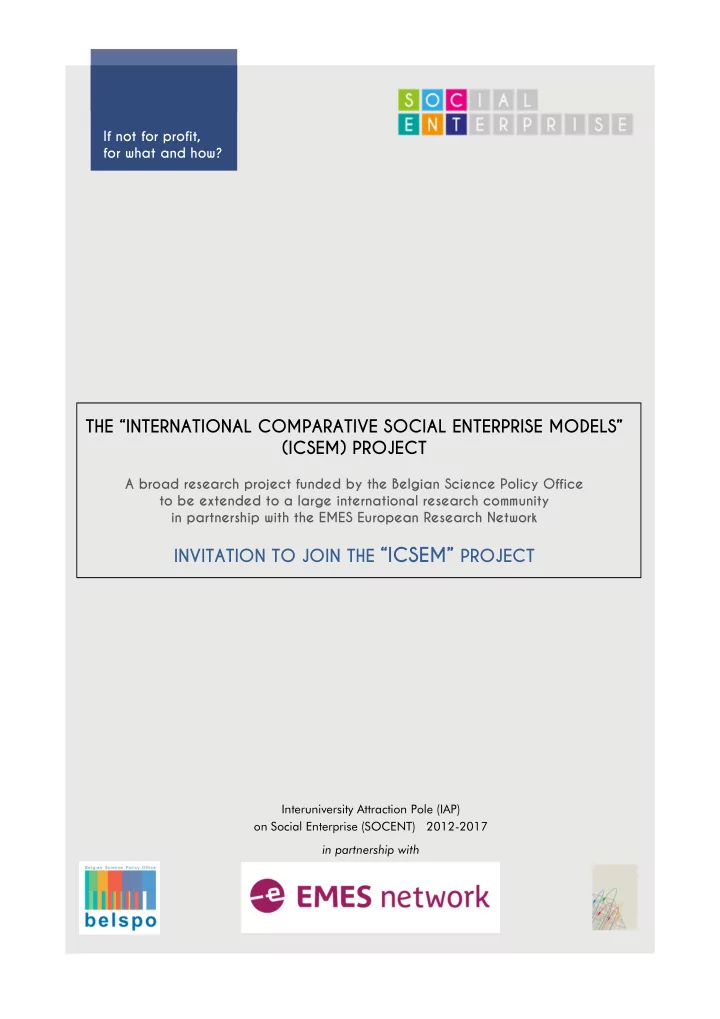 If not for profit, for what and how?

SOCIAL
ENTERPRISE

THE "INTERNATIONAL COMPARATIVE SOCIAL ENTERPRISE MODELS" (ICSEM) PROJECT

A broad research project funded by the Belgian Science Policy Office to be extended to a large international research community in partnership with the EMES European Research Network

INVITATION TO JOIN THE "ICSEM" PROJECT

Interuniversity Attraction Pole (IAP) on Social Enterprise (SOCENT) 2012-2017

in partnership with

Belgian Science Policy Office
belspo

EMES network